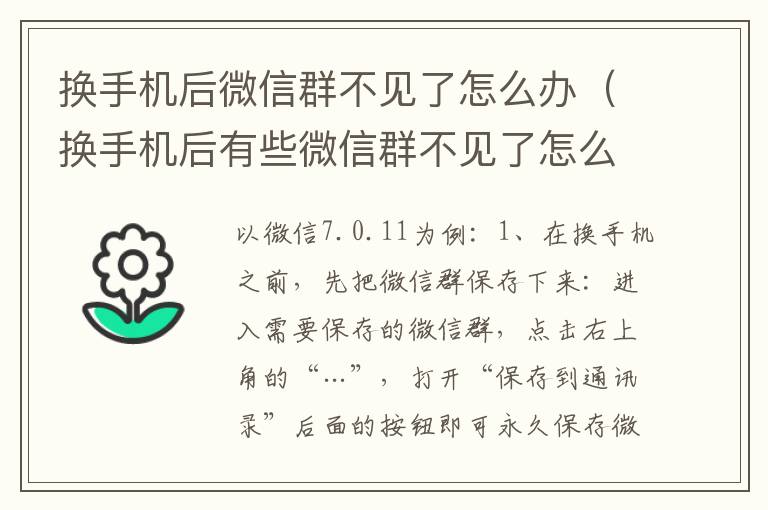 换手机后微信群不见了怎么办（换手机后有些微信群不见了怎么

以微信7.0.11为例：1、在换手机之前，先把微信群保存下来：进入需要保存的微信群，点击右上角的“...”，打开“保存到通讯录”后面的按钮即可永久保存微